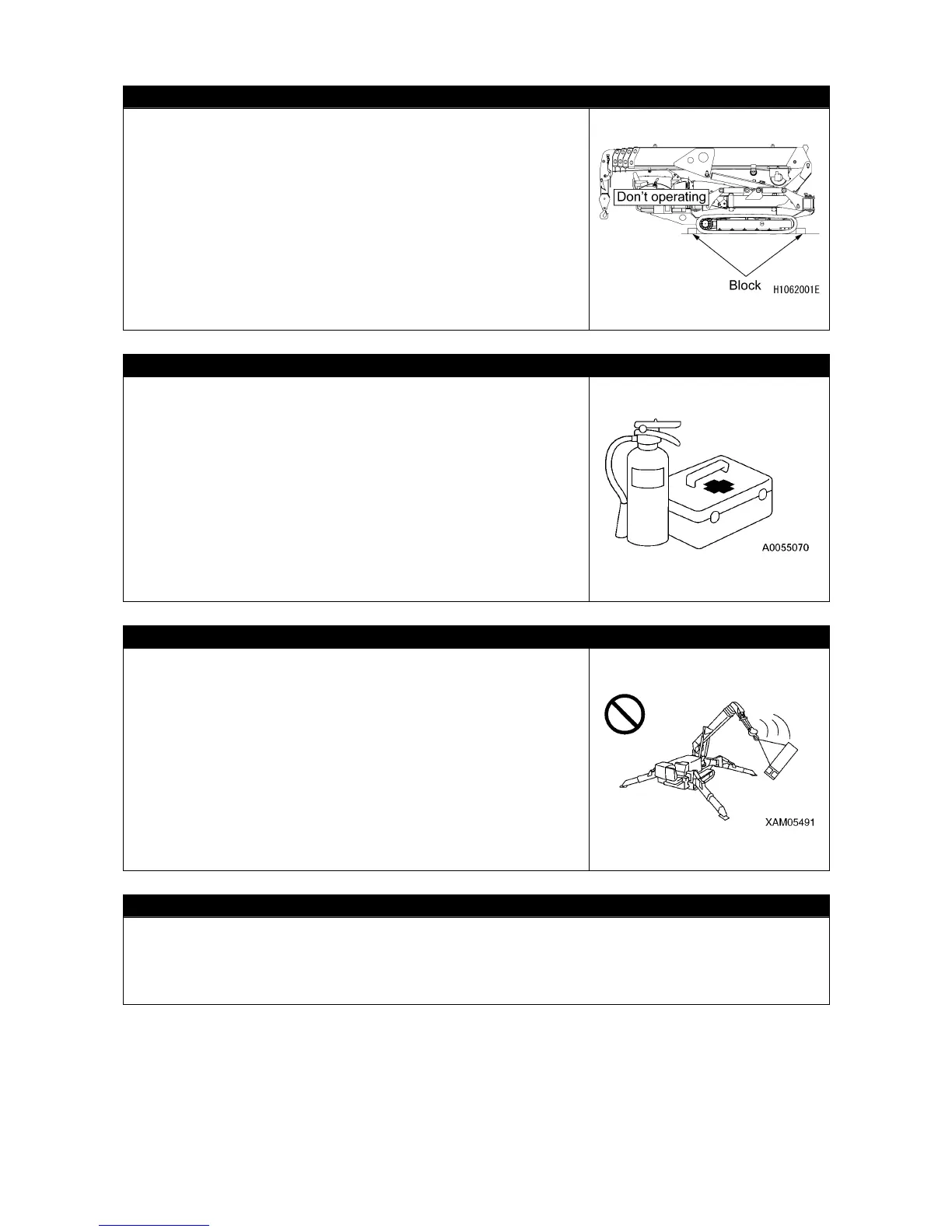 Don't operating

Block

H1062001E

A0055070

XAM05491